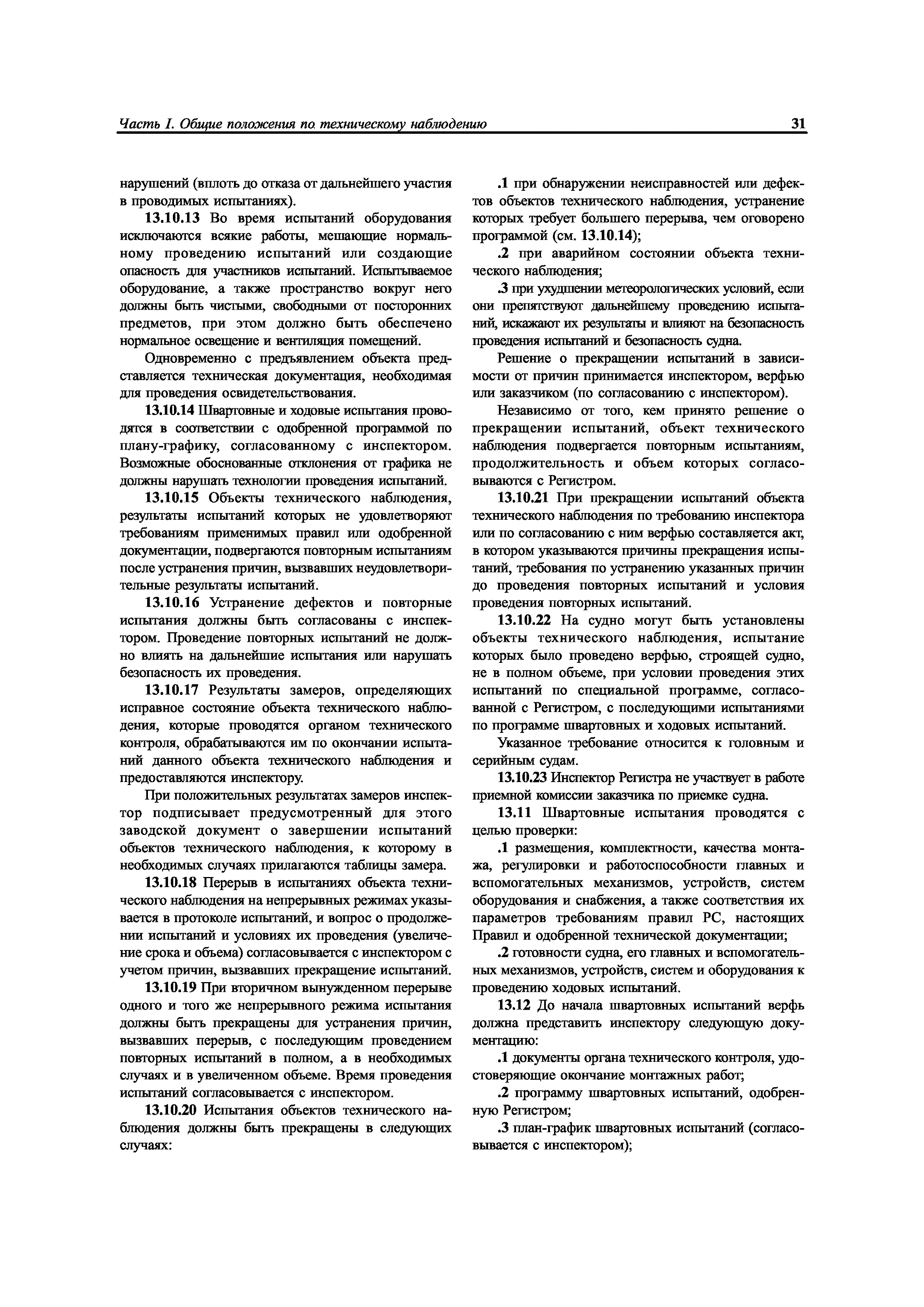 Часть I. Общие положения по техническому наблюдению 31

нарушений (вплоть до отказа от дальнейшего участия в проводимых испытаниях).

13.10.13 Во время испытаний оборудования исключаются всякие работы, мешающие нормальному проведению испытаний или создающие опасность для участников испытаний. Испытываемое оборудование, а также пространство вокруг него должны быть чистыми, свободными от посторонних предметов, при этом должно быть обеспечено нормальное освещение и вентиляция помещений.

Одновременно с предъявлением объекта представляется техническая документация, необходимая для проведения освидетельствования.

13.10.14 Швартовные и ходовые испытания проводятся в соответствии с одобренной программой по плану-графику, согласованному с инспектором. Возможные обоснованные отклонения от графика не должны нарушать технологии проведения испытаний.

13.10.15 Объекты технического наблюдения, результаты испытаний которых не удовлетворяют требованиям применимых правил или одобренной документации, подвергаются повторным испытаниям после устранения причин, вызвавших неудовлетворительные результаты испытаний.

13.10.16 Устранение дефектов и повторные испытания должны быть согласованы с инспектором. Проведение повторных испытаний не должно влиять на дальнейшие испытания или нарушать безопасность их проведения.

13.10.17 Результаты замеров, определяющих исправное состояние объекта технического наблюдения, которые проводятся органом технического контроля, обрабатываются им по окончании испытаний данного объекта технического наблюдения и предоставляются инспектору.

При положительных результатах замеров инспектор подписывает предусмотренный для этого заводской документ о завершении испытаний объектов технического наблюдения, к которому в необходимых случаях прилагаются таблицы замера.

13.10.18 Перерыв в испытаниях объекта технического наблюдения на непрерывных режимах указывается в протоколе испытаний, и вопрос о продолжении испытаний и условиях их проведения (увеличение срока и объема) согласовывается с инспектором с учетом причин, вызвавших прекращение испытаний.

13.10.19 При вторичном вынужденном перерыве одного и того же непрерывного режима испытания должны быть прекращены для устранения причин, вызвавших перерыв, с последующим проведением повторных испытаний в полном, а в необходимых случаях и в увеличенном объеме. Время проведения испытаний согласовывается с инспектором.

13.10.20 Испытания объектов технического наблюдения должны быть прекращены в следующих случаях:

.1 при обнаружении неисправностей или дефектов объектов технического наблюдения, устранение которых требует большего перерыва, чем оговорено программой (см. 13.10.14);

.2 при аварийном состоянии объекта технического наблюдения;

.3 при ухудшении метеорологических условий, если они препятствуют дальнейшему проведению испытаний, искажают их результаты и влияют на безопасность проведения испытаний и безопасность судна.

Решение о прекращении испытаний в зависимости от причин принимается инспектором, верфью или заказчиком (по согласованию с инспектором).

Независимо от того, кем принято решение о прекращении испытаний, объект технического наблюдения подвергается повторным испытаниям, продолжительность и объем которых согласовываются с Регистром.

13.10.21 При прекращении испытаний объекта технического наблюдения по требованию инспектора или по согласованию с ним верфью составляется акт, в котором указываются причины прекращения испытаний, требования по устранению указанных причин до проведения повторных испытаний и условия проведения повторных испытаний.

13.10.22 На судно могут быть установлены объекты технического наблюдения, испытание которых было проведено верфью, строящей судно, не в полном объеме, при условии проведения этих испытаний по специальной программе, согласованной с Регистром, с последующими испытаниями по программе швартовных и ходовых испытаний.

Указанное требование относится к головным и серийным судам.

13.10.23 Инспектор Регистра не участвует в работе приемной комиссии заказчика по приемке судна.

13.11 Швартовные испытания проводятся с целью проверки:

.1 размещения, комплектности, качества монтажа, регулировки и работоспособности главных и вспомогательных механизмов, устройств, систем оборудования и снабжения, а также соответствия их параметров требованиям правил РС, настоящих Правил и одобренной технической документации;

.2 готовности судна, его главных и вспомогательных механизмов, устройств, систем и оборудования к проведению ходовых испытаний.

13.12 До начала швартовных испытаний верфь должна представить инспектору следующую документацию:

.1 документы органа технического контроля, удостоверяющие окончание монтажных работ;

.2 программу швартовных испытаний, одобренную Регистром;

.3 план-график швартовных испытаний (согласовывается с инспектором);